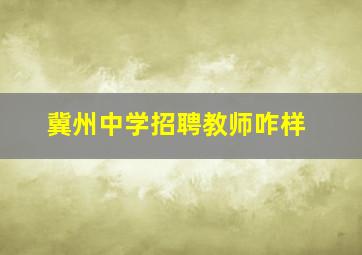 冀州中学招聘教师咋样